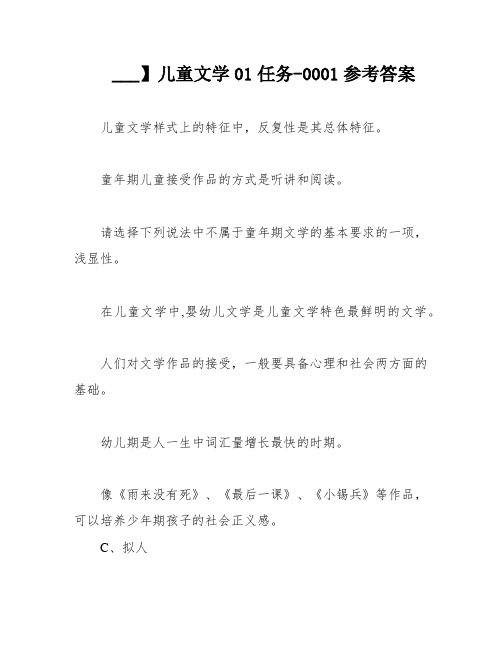 ___】儿童文学 01 任务-0001 参考答案

儿童文学样式上的特征中，反复性是其总体特征。

童年期儿童接受作品的方式是听讲和阅读。

请选择下列说法中不属于童年期文学的基本要求的一项，浅显性。

在儿童文学中,婴幼儿文学是儿童文学特色最鲜明的文学。

人们对文学作品的接受，一般要具备心理和社会两方面的基础。

幼儿期是人一生中词汇量增长最快的时期。

像《雨来没有死》、《最后一课》、《小锡兵》等作品，可以培养少年期孩子的社会正义感。

C、拟人